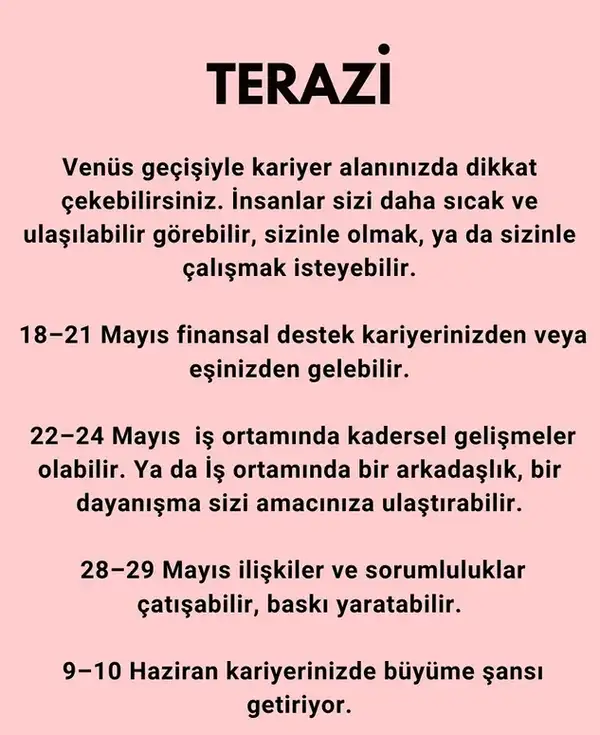 TERAZİ

Venüs geçişiyle kariyer alanınızda dikkat çekebilirsiniz. İnsanlar sizi daha sıcak ve ulaşılabilir görebilir, sizinle olmak, ya da sizinle çalışmak isteyebilir.

18–21 Mayıs finansal destek kariyerinizden veya eşinizden gelebilir.

22–24 Mayıs  iş ortamında kadersel gelişmeler olabilir. Ya da İş ortamında bir arkadaşlık, bir dayanışma sizi amacınıza ulaştırabilir.

28–29 Mayıs ilişkiler ve sorumluluklar çatışabilir, baskı yaratabilir.

9–10 Haziran kariyerinizde büyüme şansı getiriyor.